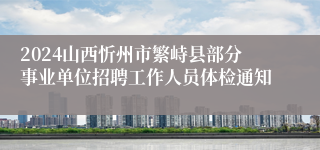 2024山西忻州市繁峙县部分事业单位招聘工作人员体检通知